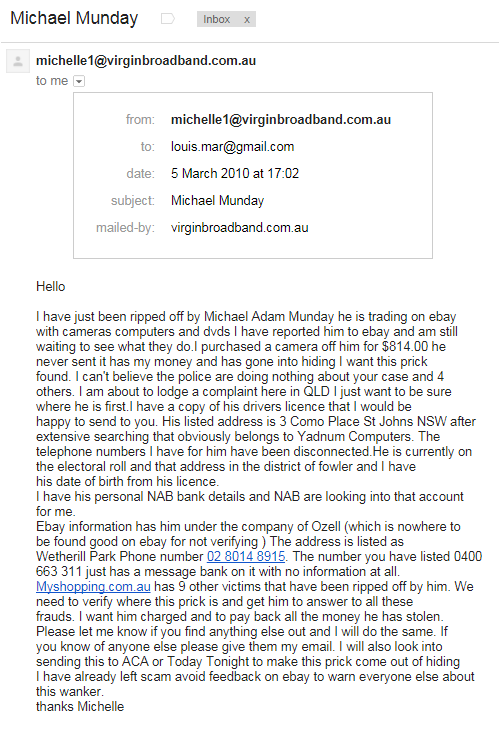 Michael Munday Inbox x

michelle1@virginbroadband.com.au
to me

from: michelle1@virginbroadband.com.au
to: louis.mar@gmail.com
date: 5 March 2010 at 17:02
subject: Michael Munday
mailed-by: virginbroadband.com.au

Hello

I have just been ripped off by Michael Adam Munday he is trading on ebay with cameras computers and dvds I have reported him to ebay and am still waiting to see what they do.I purchased a camera off him for $814.00 he never sent it has my money and has gone into hiding I want this prick found. I can't believe the police are doing nothing about your case and 4 others. I am about to lodge a complaint here in QLD I just want to be sure where he is first.I have a copy of his drivers licence that I would be happy to send to you. His listed address is 3 Como Place St Johns NSW after extensive searching that obviously belongs to Yadnum Computers. The telephone numbers I have for him have been disconnected.He is currently on the electoral roll and that address in the district of fowler and I have his date of birth from his licence.
I have his personal NAB bank details and NAB are looking into that account for me.
Ebay information has him under the company of Ozell (which is nowhere to be found good on ebay for not verifying ) The address is listed as Wetherill Park Phone number 02 8014 8915. The number you have listed 0400 663 311 just has a message bank on it with no information at all. Myshopping.com.au has 9 other victims that have been ripped off by him. We need to verify where this prick is and get him to answer to all these frauds. I want him charged and to pay back all the money he has stolen. Please let me know if you find anything else out and I will do the same. If you know of anyone else please give them my email. I will also look into sending this to ACA or Today Tonight to make this prick come out of hiding I have already left scam avoid feedback on ebay to warn everyone else about this wanker.
thanks Michelle